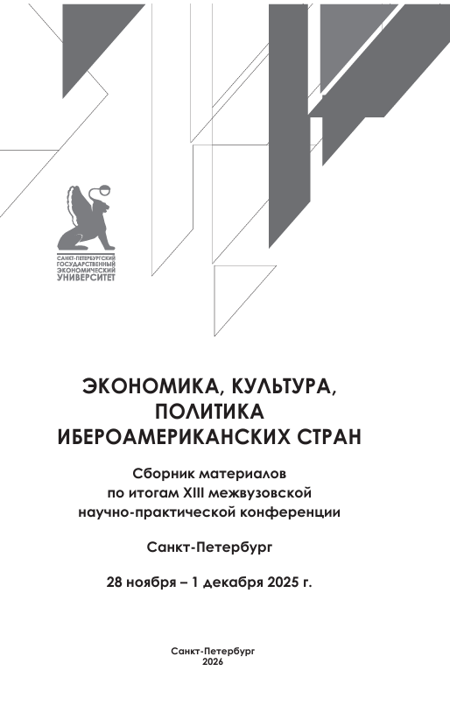 САНКТ-ПЕТЕРБУРГСКИЙ
ГОСУДАРСТВЕННЫЙ
ЭКОНОМИЧЕСКИЙ
УНИВЕРСИТЕТ

ЭКОНОМИКА, КУЛЬТУРА, ПОЛИТИКА ИБЕРОАМЕРИКАНСКИХ СТРАН

Сборник материалов по итогам XIII межвузовской научно-практической конференции

Санкт-Петербург

28 ноября – 1 декабря 2025 г.

Санкт-Петербург
2026